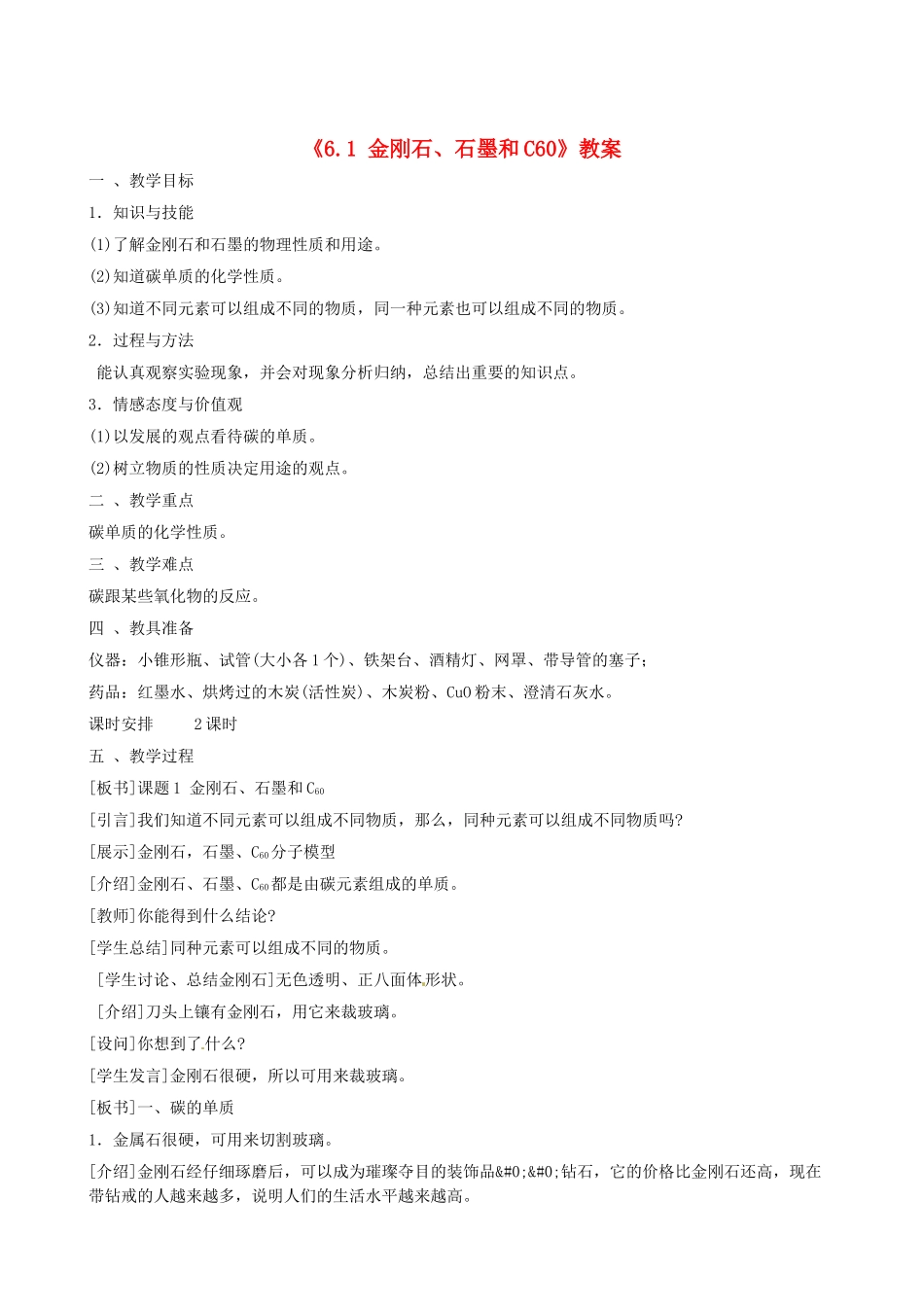 《6.1 金刚石、石墨和C60》教案

一 、教学目标

1．知识与技能

(1)了解金刚石和石墨的物理性质和用途。

(2)知道碳单质的化学性质。

(3)知道不同元素可以组成不同的物质，同一种元素也可以组成不同的物质。

2．过程与方法

能认真观察实验现象，并会对现象分析归纳，总结出重要的知识点。

3．情感态度与价值观

(1)以发展的观点看待碳的单质。

(2)树立物质的性质决定用途的观点。

二 、教学重点

碳单质的化学性质。

三 、教学难点

碳跟某些氧化物的反应。

四 、教具准备

仪器：小锥形瓶、试管(大小各1个)、铁架台、酒精灯、网罩、带导管的塞子；

药品：红墨水、烘烤过的木炭(活性炭)、木炭粉、CuO粉末、澄清石灰水。

课时安排　　2课时

五 、教学过程

[板书]课题1 金刚石、石墨和$C_{60}$

[引言]我们知道不同元素可以组成不同物质，那么，同种元素可以组成不同物质吗?

[展示]金刚石，石墨、$C_{60}$分子模型

[介绍]金刚石、石墨、$C_{60}$都是由碳元素组成的单质。

[教师]你能得到什么结论?

[学生总结]同种元素可以组成不同的物质。

[学生讨论、总结金刚石]无色透明、正八面体形状。

[介绍]刀头上镶有金刚石，用它来裁玻璃。

[设问]你想到了什么?

[学生发言]金刚石很硬，所以可用来裁玻璃。

[板书]一、碳的单质

1．金属石很硬，可用来切割玻璃。

[介绍]金刚石经仔细琢磨后，可以成为璀璨夺目的装饰品&#0;&#0;钻石，它的价格比金刚石还高，现在带钻戒的人越来越多，说明人们的生活水平越来越高。